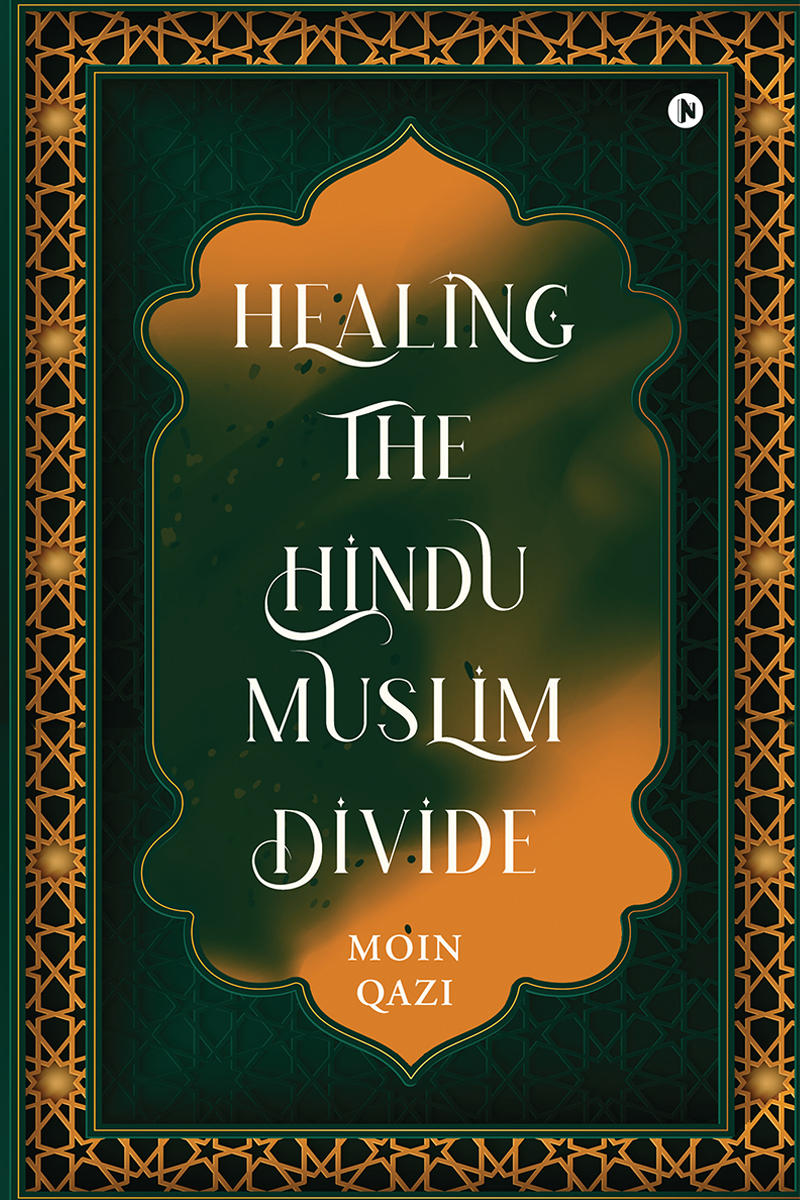 N

HEALING THE HINDU MUSLIM DIVIDE

MOIN QAZI